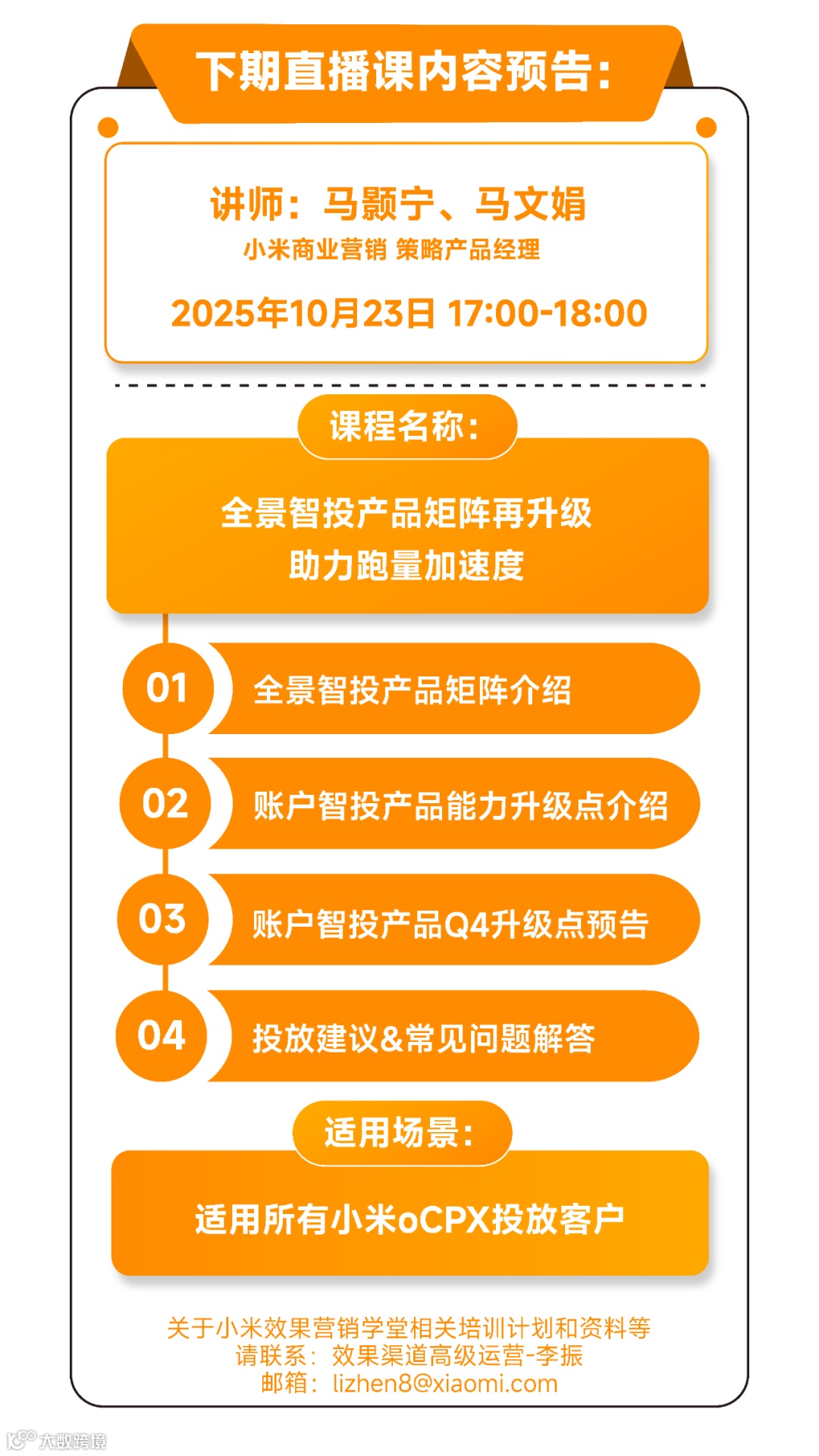 下期直播课内容预告:

讲师:马颢宁、马文娟
小米商业营销 策略产品经理

2025年10月23日 17:00-18:00

课程名称:

全景智投产品矩阵再升级
助力跑量加速度

01 全景智投产品矩阵介绍

02 账户智投产品能力升级点介绍

03 账户智投产品Q4升级点预告

04 投放建议&常见问题解答

适用场景:

适用所有小米oCPX投放客户

关于小米效果营销学堂相关培训计划和资料等
请联系:效果渠道高级运营-李振
邮箱:lizhen8@xiaomi.com

大数跨境